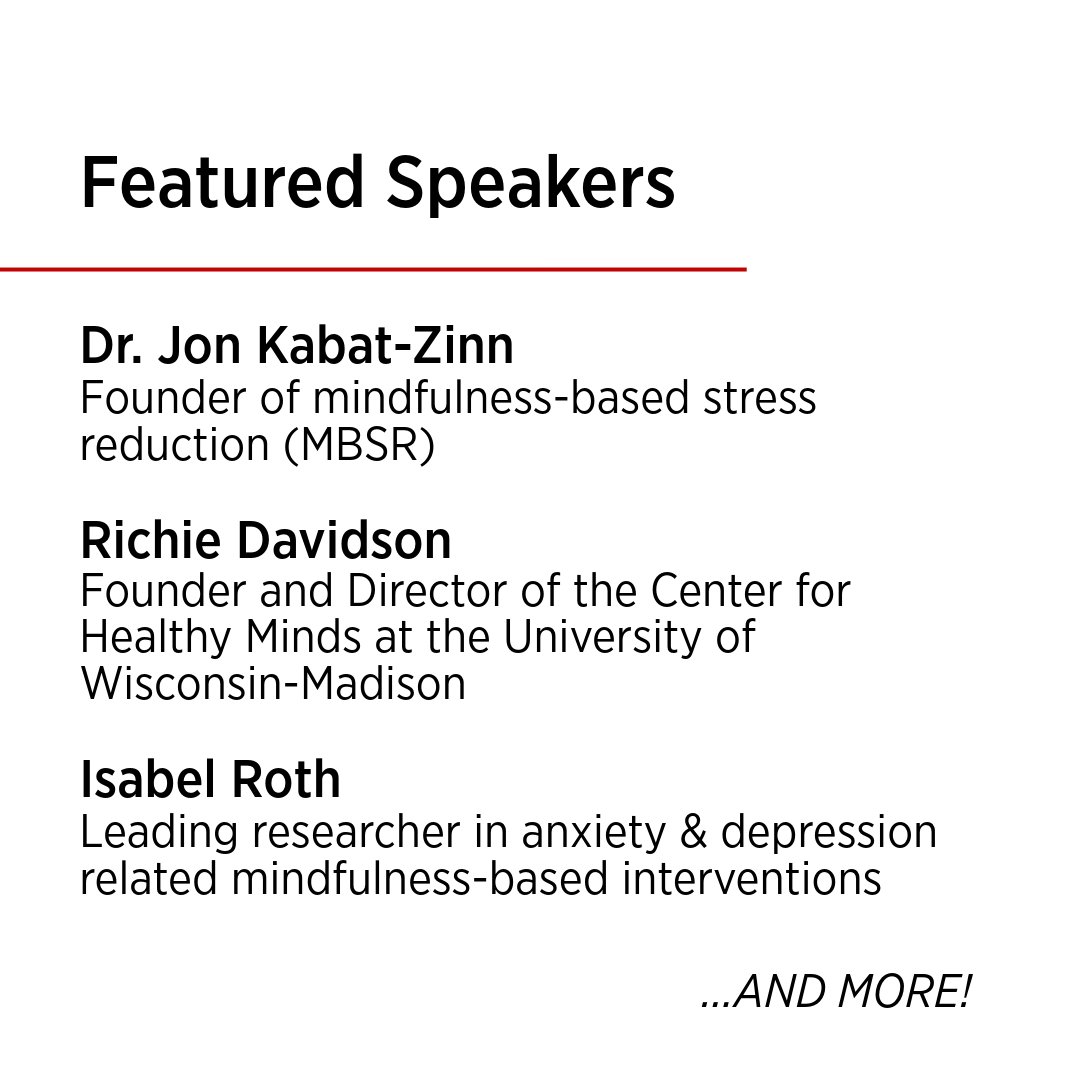 Featured Speakers

Dr. Jon Kabat-Zinn
Founder of mindfulness-based stress reduction (MBSR)

Richie Davidson
Founder and Director of the Center for Healthy Minds at the University of Wisconsin-Madison

Isabel Roth
Leading researcher in anxiety & depression related mindfulness-based interventions

...AND MORE!